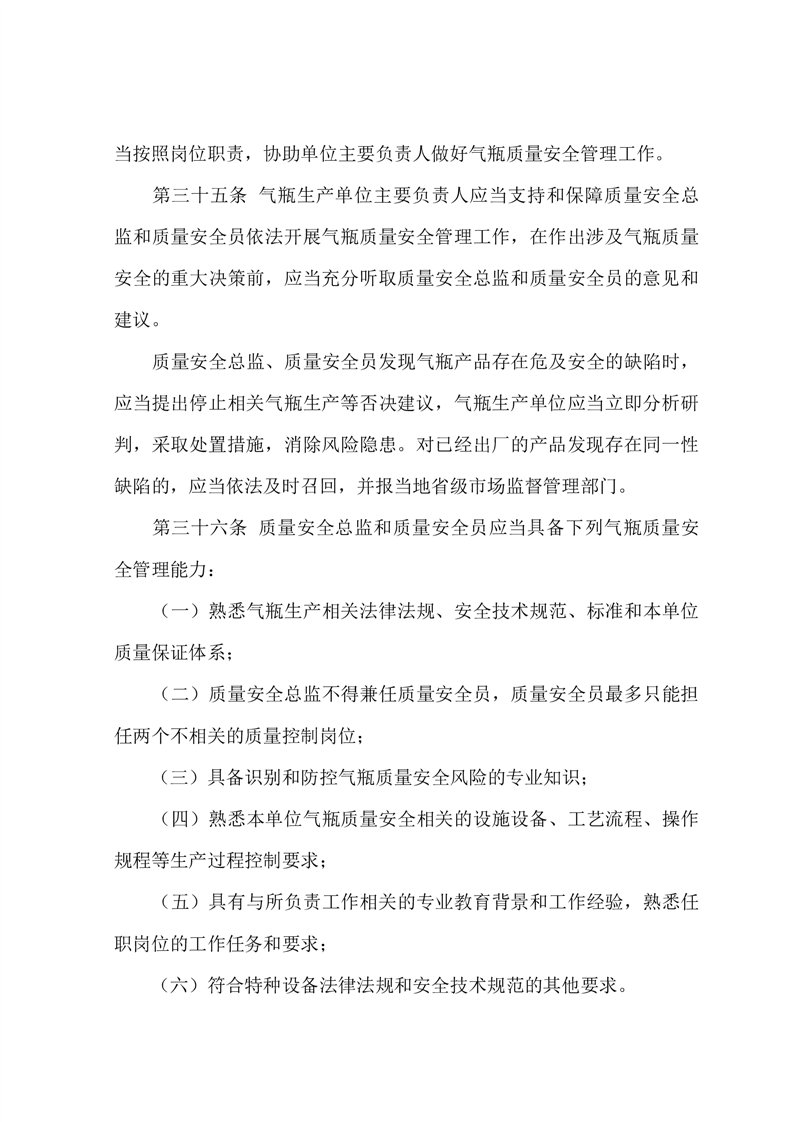 当按照岗位职责，协助单位主要负责人做好气瓶质量安全管理工作。

第三十五条 气瓶生产单位主要负责人应当支持和保障质量安全总监和质量安全员依法开展气瓶质量安全管理工作，在作出涉及气瓶质量安全的重大决策前，应当充分听取质量安全总监和质量安全员的意见和建议。

质量安全总监、质量安全员发现气瓶产品存在危及安全的缺陷时，应当提出停止相关气瓶生产等否决建议，气瓶生产单位应当立即分析研判，采取处置措施，消除风险隐患。对已经出厂的产品发现存在同一性缺陷的，应当依法及时召回，并报当地省级市场监督管理部门。

第三十六条 质量安全总监和质量安全员应当具备下列气瓶质量安全管理能力：

（一）熟悉气瓶生产相关法律法规、安全技术规范、标准和本单位质量保证体系；

（二）质量安全总监不得兼任质量安全员，质量安全员最多只能担任两个不相关的质量控制岗位；

（三）具备识别和防控气瓶质量安全风险的专业知识；

（四）熟悉本单位气瓶质量安全相关的设施设备、工艺流程、操作规程等生产过程控制要求；

（五）具有与所负责工作相关的专业教育背景和工作经验，熟悉任职岗位的工作任务和要求；

（六）符合特种设备法律法规和安全技术规范的其他要求。